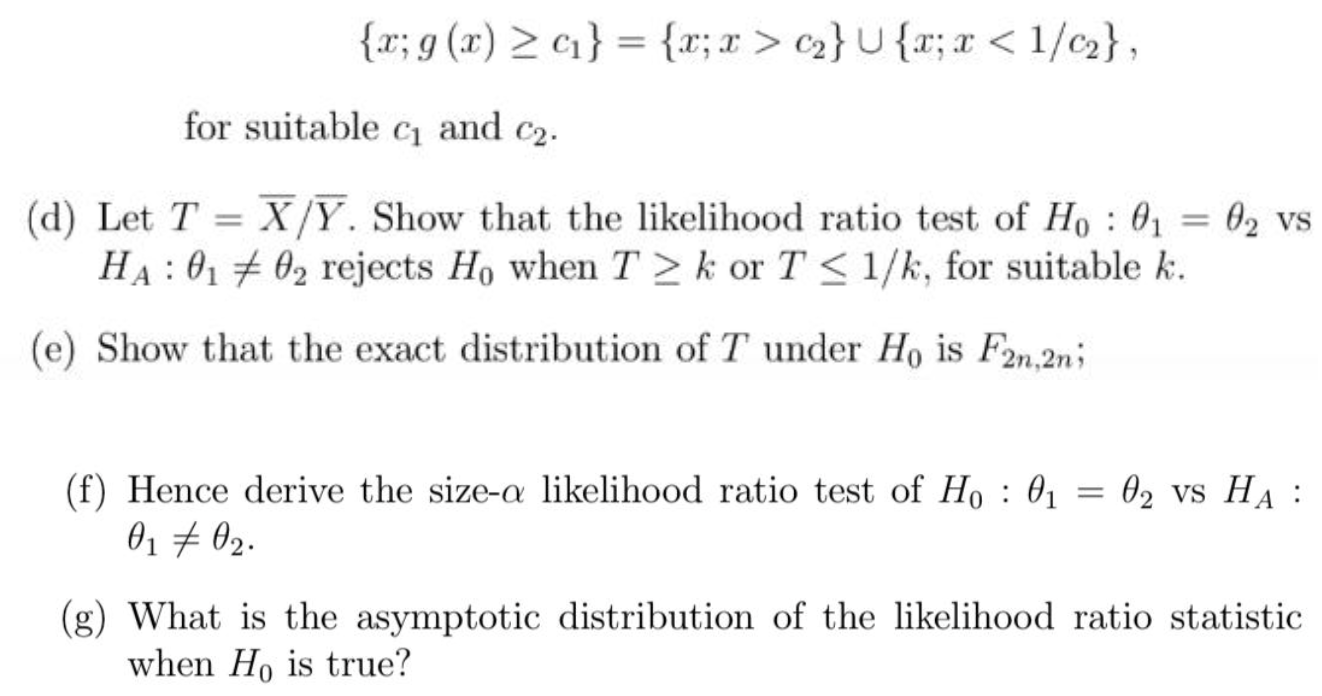 $\{x; g(x) \geq c_1\} = \{x; x > c_2\} \cup \{x; x < 1/c_2\},$

for suitable $c_1$ and $c_2$.

(d) Let $T = \overline{X}/\overline{Y}$. Show that the likelihood ratio test of $H_0 : \theta_1 = \theta_2$ vs $H_A : \theta_1 \neq \theta_2$ rejects $H_0$ when $T \geq k$ or $T \leq 1/k$, for suitable $k$.

(e) Show that the exact distribution of $T$ under $H_0$ is $F_{2n,2n}$;

(f) Hence derive the size-$\alpha$ likelihood ratio test of $H_0 : \theta_1 = \theta_2$ vs $H_A : \theta_1 \neq \theta_2$.

(g) What is the asymptotic distribution of the likelihood ratio statistic when $H_0$ is true?